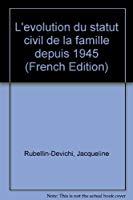 L'evolution du statut civil de la famille depuis 1945 (French Edition)

Rubellin-Devichi, Jacqueline

Note: This is not the actual book cover